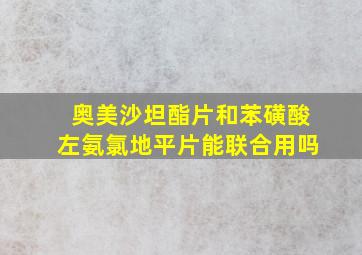 奥美沙坦酯片和苯磺酸左氨氯地平片能联合用吗